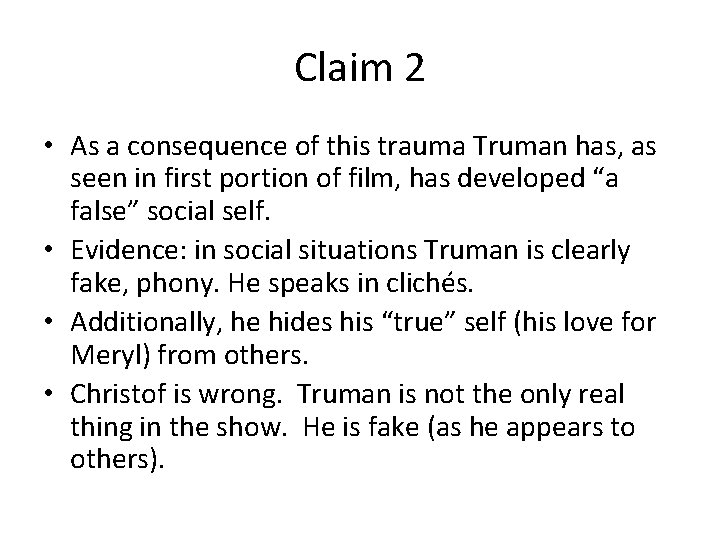 Claim 2

• As a consequence of this trauma Truman has, as seen in first portion of film, has developed “a false” social self.
• Evidence: in social situations Truman is clearly fake, phony. He speaks in clichés.
• Additionally, he hides his “true” self (his love for Meryl) from others.
• Christof is wrong.  Truman is not the only real thing in the show.  He is fake (as he appears to others).